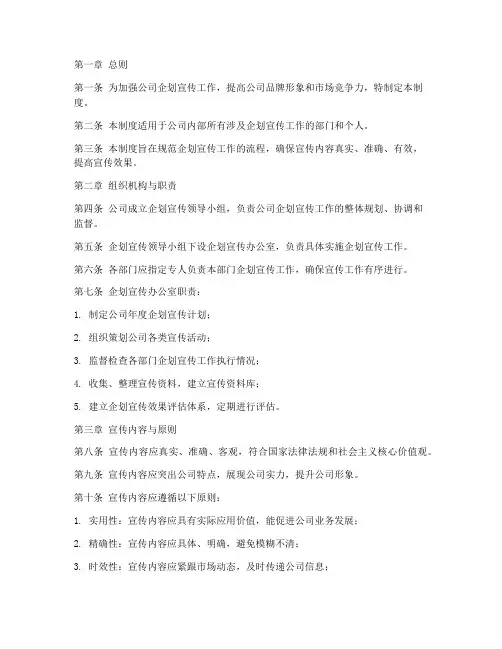 第一章 总则

第一条 为加强公司企划宣传工作，提高公司品牌形象和市场竞争力，特制定本制度。

第二条 本制度适用于公司内部所有涉及企划宣传工作的部门和个人。

第三条 本制度旨在规范企划宣传工作的流程，确保宣传内容真实、准确、有效，提高宣传效果。

第二章 组织机构与职责

第四条 公司成立企划宣传领导小组，负责公司企划宣传工作的整体规划、协调和监督。

第五条 企划宣传领导小组下设企划宣传办公室，负责具体实施企划宣传工作。

第六条 各部门应指定专人负责本部门企划宣传工作，确保宣传工作有序进行。

第七条 企划宣传办公室职责：

1. 制定公司年度企划宣传计划；

2. 组织策划公司各类宣传活动；

3. 监督检查各部门企划宣传工作执行情况；

4. 收集、整理宣传资料，建立宣传资料库；

5. 建立企划宣传效果评估体系，定期进行评估。

第三章 宣传内容与原则

第八条 宣传内容应真实、准确、客观，符合国家法律法规和社会主义核心价值观。

第九条 宣传内容应突出公司特点，展现公司实力，提升公司形象。

第十条 宣传内容应遵循以下原则：

1. 实用性：宣传内容应具有实际应用价值，能促进公司业务发展；

2. 精确性：宣传内容应具体、明确，避免模糊不清；

3. 时效性：宣传内容应紧跟市场动态，及时传递公司信息；